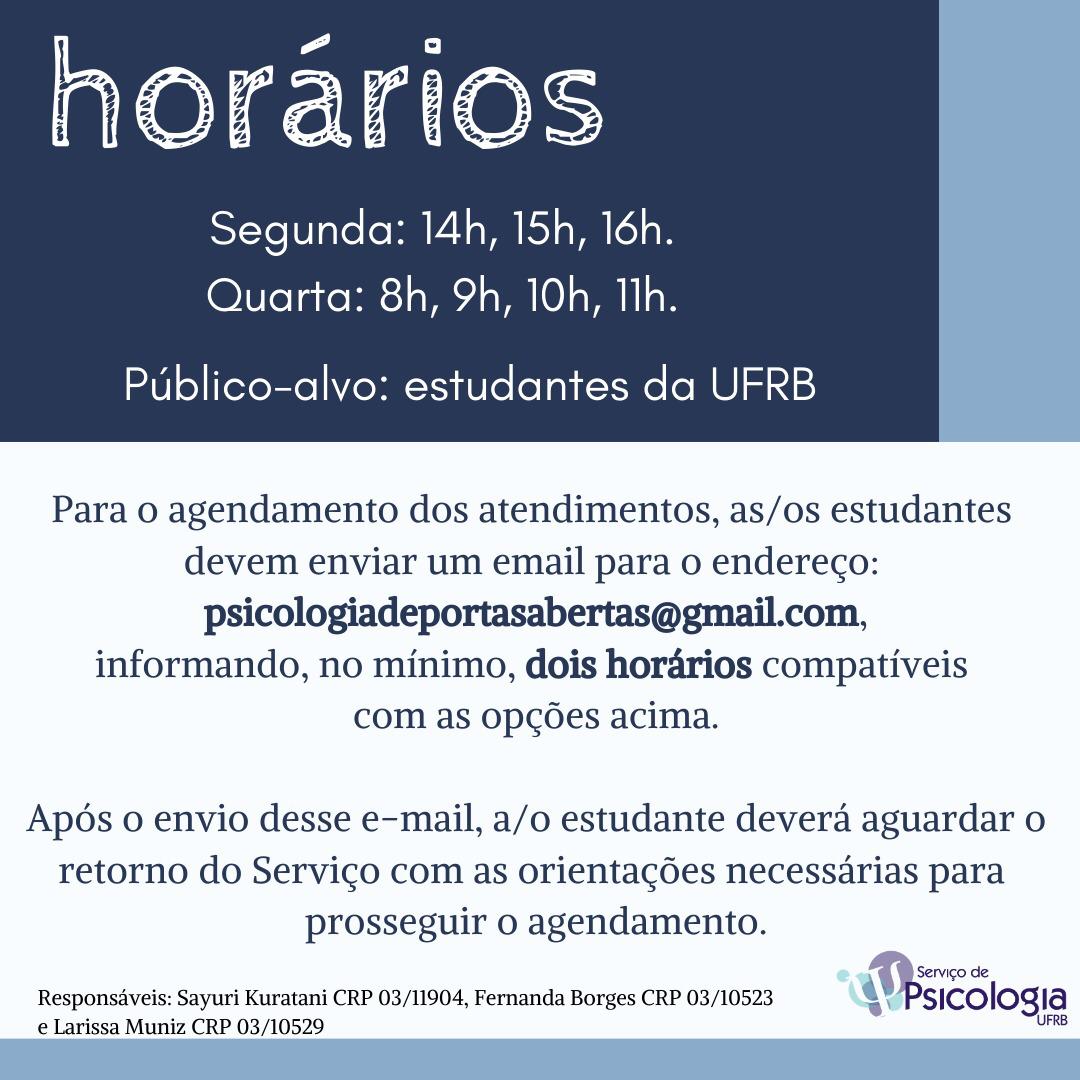 horários

Segunda: 14h, 15h, 16h.
Quarta: 8h, 9h, 10h, 11h.

Público-alvo: estudantes da UFRB

Para o agendamento dos atendimentos, as/os estudantes devem enviar um email para o endereço: psicologiadeportasabertas@gmail.com, informando, no mínimo, dois horários compatíveis com as opções acima.

Após o envio desse e-mail, a/o estudante deverá aguardar o retorno do Serviço com as orientações necessárias para prosseguir o agendamento.

Responsáveis: Sayuri Kuratani CRP 03/11904, Fernanda Borges CRP 03/10523 e Larissa Muniz CRP 03/10529

Serviço de Psicologia UFRB